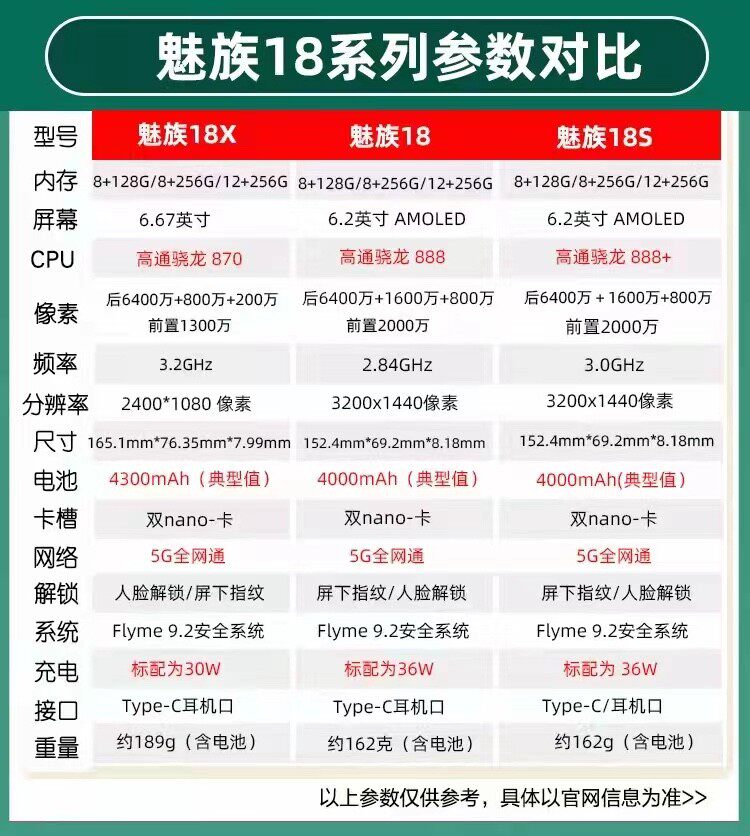 魅族18系列参数对比

| 型号 | 魅族18X | 魅族18 | 魅族18S |
|---|---|---|---|
| 内存 | 8+128G/8+256G/12+256G | 8+128G/8+256G/12+256G | 8+128G/8+256G/12+256G |
| 屏幕 | 6.67英寸 | 6.2英寸 AMOLED | 6.2英寸 AMOLED |
| CPU | 高通骁龙 870 | 高通骁龙 888 | 高通骁龙 888+ |
| 像素 | 后6400万+800万+200万 前置1300万 | 后6400万+1600万+800万 前置2000万 | 后6400万 + 1600万+800万 前置2000万 |
| 频率 | 3.2GHz | 2.84GHz | 3.0GHz |
| 分辨率 | 2400*1080 像素 | 3200x1440像素 | 3200x1440像素 |
| 尺寸 | 165.1mm*76.35mm*7.99mm | 152.4mm*69.2mm*8.18mm | 152.4mm*69.2mm*8.18mm |
| 电池 | 4300mAh（典型值） | 4000mAh（典型值） | 4000mAh(典型值) |
| 卡槽 | 双nano-卡 | 双nano-卡 | 双nano-卡 |
| 网络 | 5G全网通 | 5G全网通 | 5G全网通 |
| 解锁 | 人脸解锁/屏下指纹 | 屏下指纹/人脸解锁 | 屏下指纹/人脸解锁 |
| 系统 | Flyme 9.2安全系统 | Flyme 9.2安全系统 | Flyme 9.2安全系统 |
| 充电 | 标配为30W | 标配为36W | 标配为 36W |
| 接口 | Type-C耳机口 | Type-C耳机口 | Type-C/耳机口 |
| 重量 | 约189g（含电池） | 约162克（含电池） | 约162g（含电池） |

以上参数仅供参考，具体以官网信息为准>>